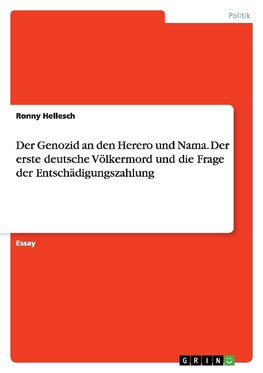 Politik

Ronny Hellesch

Der Genozid an den Herero und Nama. Der erste deutsche Völkermord und die Frage der Entschädigungszahlung

Essay

GRIN